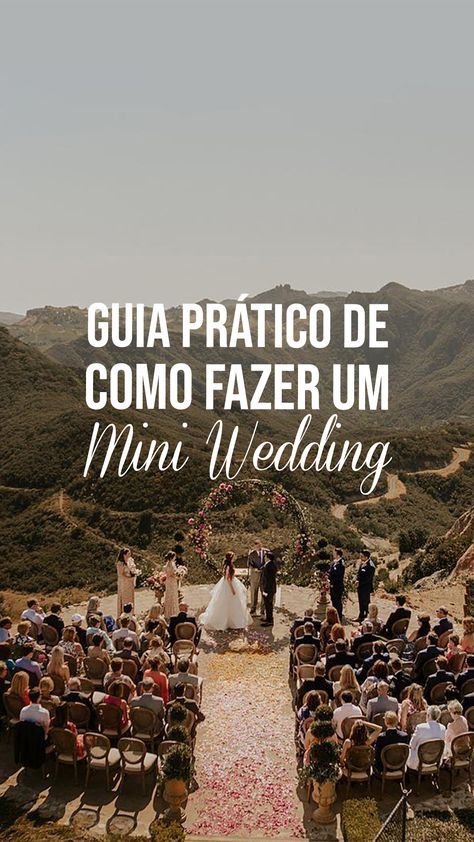 GUIA PRÁTICO DE COMO FAZER UM Mini Wedding